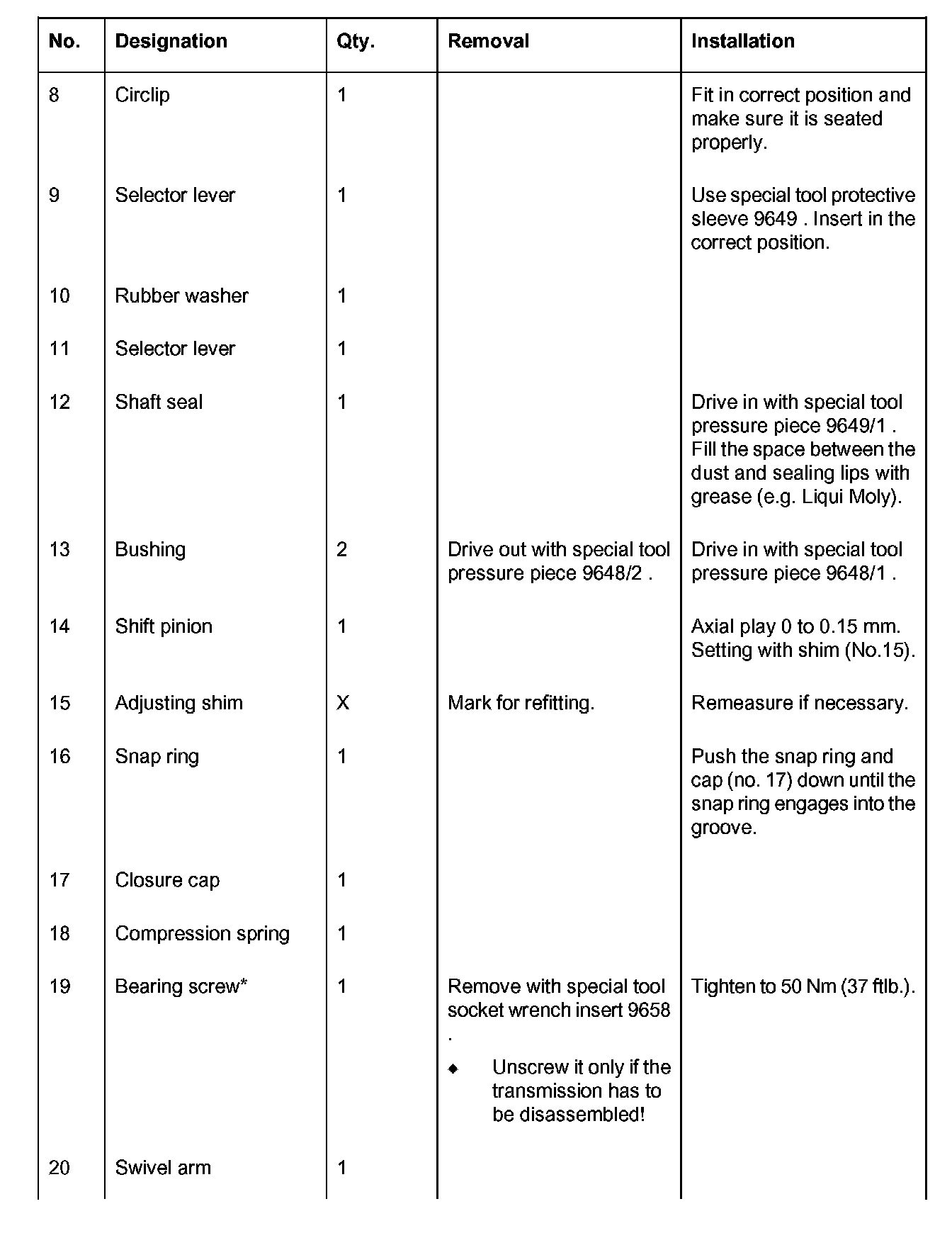 | No. | Designation | Qty. | Removal | Installation |
|---|---|---|---|---|
| 8 | Circlip | 1 | | Fit in correct position and make sure it is seated properly. |
| 9 | Selector lever | 1 | | Use special tool protective sleeve 9649 . Insert in the correct position. |
| 10 | Rubber washer | 1 | | |
| 11 | Selector lever | 1 | | |
| 12 | Shaft seal | 1 | | Drive in with special tool pressure piece 9649/1 . Fill the space between the dust and sealing lips with grease (e.g. Liqui Moly). |
| 13 | Bushing | 2 | Drive out with special tool pressure piece 9648/2 . | Drive in with special tool pressure piece 9648/1 . |
| 14 | Shift pinion | 1 | | Axial play 0 to 0.15 mm. Setting with shim (No.15). |
| 15 | Adjusting shim | X | Mark for refitting. | Remeasure if necessary. |
| 16 | Snap ring | 1 | | Push the snap ring and cap (no. 17) down until the snap ring engages into the groove. |
| 17 | Closure cap | 1 | | |
| 18 | Compression spring | 1 | | |
| 19 | Bearing screw* | 1 | Remove with special tool socket wrench insert 9658 . ◆ Unscrew it only if the transmission has to be disassembled! | Tighten to 50 Nm (37 ftlb.). |
| 20 | Swivel arm | 1 | | |